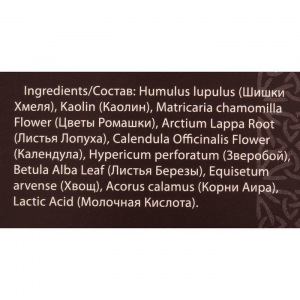 Ingredients/Состав: Humulus lupulus (Шишки Хмеля), Kaolin (Каолин), Matricaria chamomilla Flower (Цветы Ромашки), Arctium Lappa Root (Листья Лопуха), Calendula Officinalis Flower (Календула), Hypericum perforatum (Зверобой), Betula Alba Leaf (Листья Березы), Equisetum arvense (Хвощ), Acorus calamus (Корни Аира), Lactic Acid (Молочная Кислота).